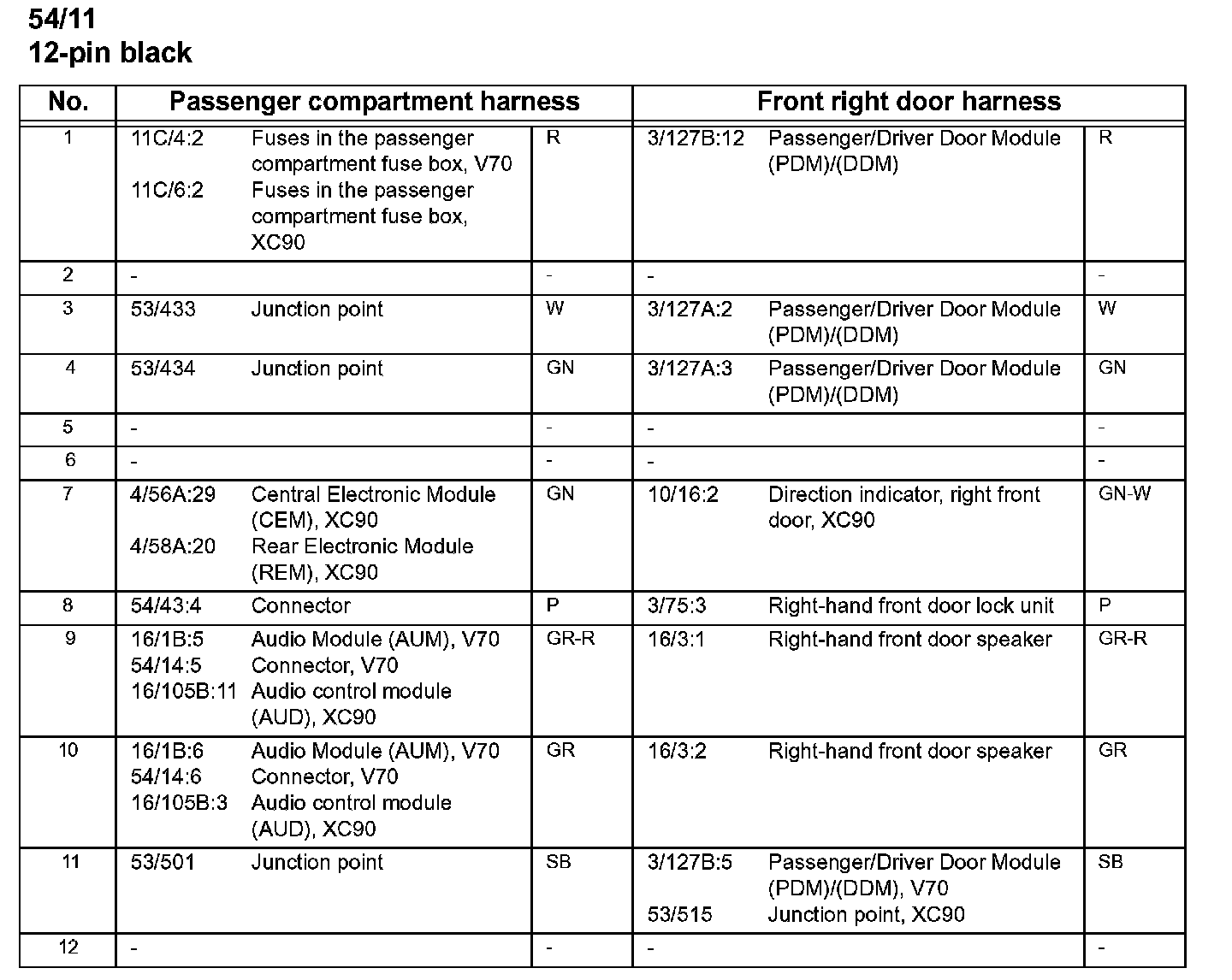 54/11
12-pin black

| No. | Passenger compartment harness | | | Front right door harness | | |
|---|---|---|---|---|---|---|
| 1 | 11C/4:2<br>11C/6:2 | Fuses in the passenger compartment fuse box, V70<br>Fuses in the passenger compartment fuse box, XC90 | R | 3/127B:12 | Passenger/Driver Door Module (PDM)/(DDM) | R |
| 2 | - | | - | - | | - |
| 3 | 53/433 | Junction point | W | 3/127A:2 | Passenger/Driver Door Module (PDM)/(DDM) | W |
| 4 | 53/434 | Junction point | GN | 3/127A:3 | Passenger/Driver Door Module (PDM)/(DDM) | GN |
| 5 | - | | - | - | | - |
| 6 | - | | - | - | | - |
| 7 | 4/56A:29<br>4/58A:20 | Central Electronic Module (CEM), XC90<br>Rear Electronic Module (REM), XC90 | GN | 10/16:2 | Direction indicator, right front door, XC90 | GN-W |
| 8 | 54/43:4 | Connector | P | 3/75:3 | Right-hand front door lock unit | P |
| 9 | 16/1B:5<br>54/14:5<br>16/105B:11 | Audio Module (AUM), V70<br>Connector, V70<br>Audio control module (AUD), XC90 | GR-R | 16/3:1 | Right-hand front door speaker | GR-R |
| 10 | 16/1B:6<br>54/14:6<br>16/105B:3 | Audio Module (AUM), V70<br>Connector, V70<br>Audio control module (AUD), XC90 | GR | 16/3:2 | Right-hand front door speaker | GR |
| 11 | 53/501 | Junction point | SB | 3/127B:5<br>53/515 | Passenger/Driver Door Module (PDM)/(DDM), V70<br>Junction point, XC90 | SB |
| 12 | - | | - | - | | - |